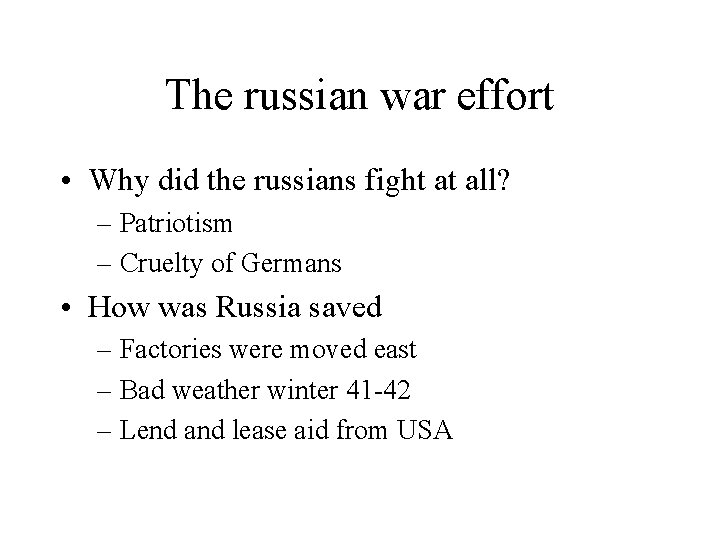 The russian war effort

• Why did the russians fight at all?
  – Patriotism
  – Cruelty of Germans
• How was Russia saved
  – Factories were moved east
  – Bad weather winter 41-42
  – Lend and lease aid from USA